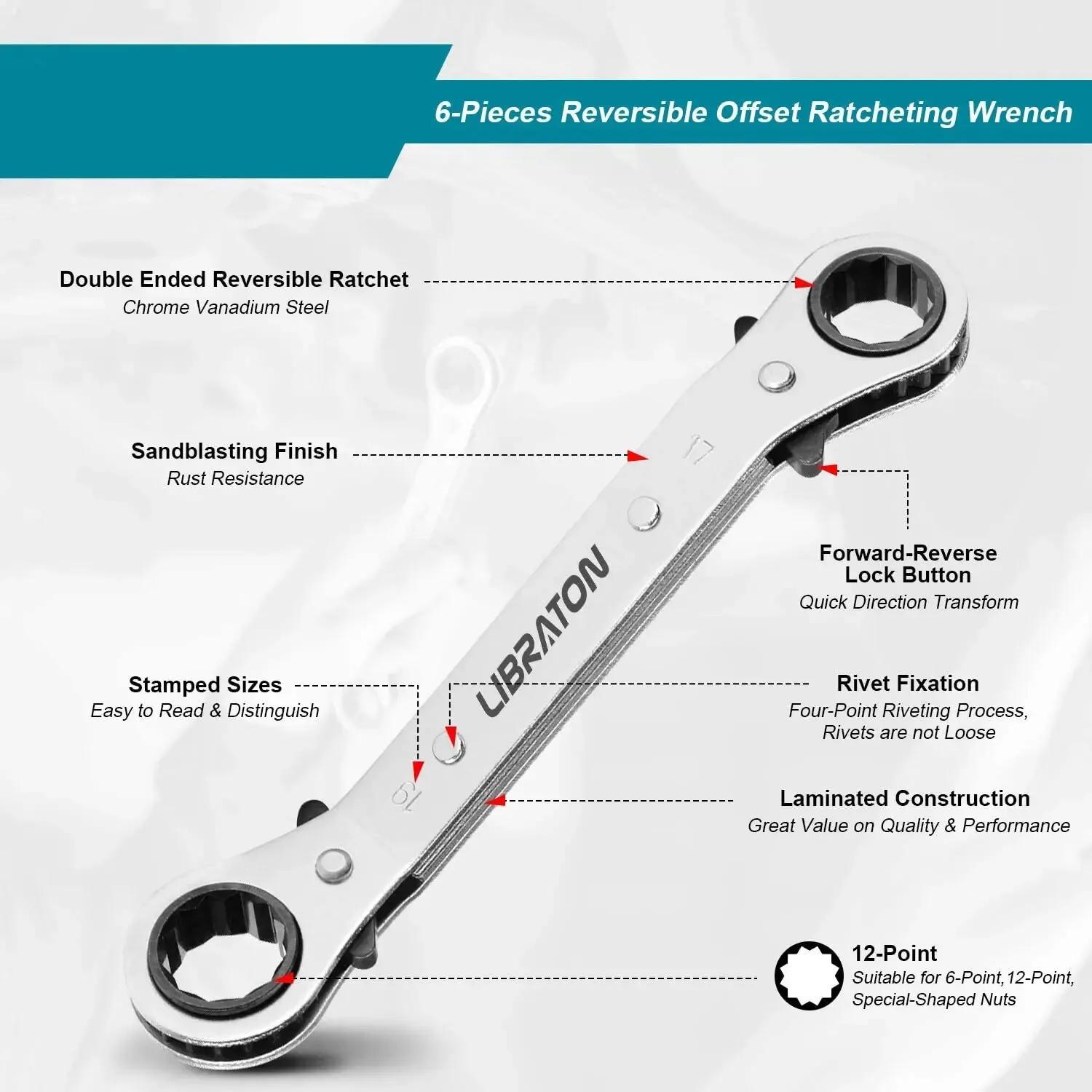 6-Pieces Reversible Offset Ratcheting Wrench

Double Ended Reversible Ratchet
Chrome Vanadium Steel

Sandblasting Finish
Rust Resistance

17

Forward-Reverse Lock Button
Quick Direction Transform

LIBRATON

Stamped Sizes
Easy to Read & Distinguish

Rivet Fixation
Four-Point Riveting Process, Rivets are not Loose

19

Laminated Construction
Great Value on Quality & Performance

12-Point
Suitable for 6-Point,12-Point, Special-Shaped Nuts